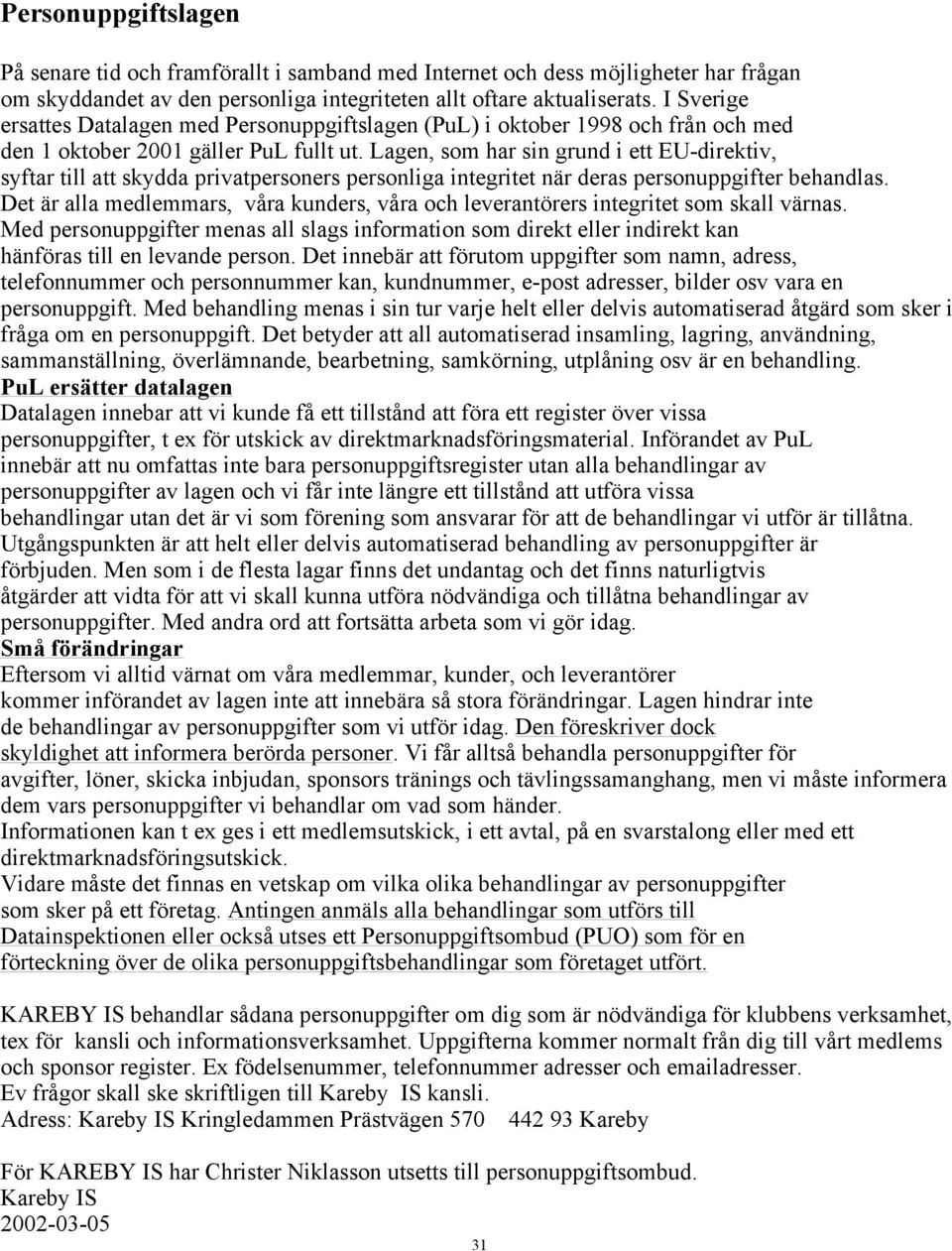 Personuppgiftslagen

På senare tid och framförallt i samband med Internet och dess möjligheter har frågan om skyddandet av den personliga integriteten allt oftare aktualiserats. I Sverige ersattes Datalagen med Personuppgiftslagen (PuL) i oktober 1998 och från och med den 1 oktober 2001 gäller PuL fullt ut. Lagen, som har sin grund i ett EU-direktiv, syftar till att skydda privatpersoners personliga integritet när deras personuppgifter behandlas. Det är alla medlemmars, våra kunders, våra och leverantörers integritet som skall värnas. Med personuppgifter menas all slags information som direkt eller indirekt kan hänföras till en levande person. Det innebär att förutom uppgifter som namn, adress, telefonnummer och personnummer kan, kundnummer, e-post adresser, bilder osv vara en personuppgift. Med behandling menas i sin tur varje helt eller delvis automatiserad åtgärd som sker i fråga om en personuppgift. Det betyder att all automatiserad insamling, lagring, användning, sammanställning, överlämnande, bearbetning, samkörning, utplåning osv är en behandling.
PuL ersätter datalagen
Datalagen innebar att vi kunde få ett tillstånd att föra ett register över vissa personuppgifter, t ex för utskick av direktmarknadsföringsmaterial. Införandet av PuL innebär att nu omfattas inte bara personuppgiftsregister utan alla behandlingar av personuppgifter av lagen och vi får inte längre ett tillstånd att utföra vissa behandlingar utan det är vi som förening som ansvarar för att de behandlingar vi utför är tillåtna. Utgångspunkten är att helt eller delvis automatiserad behandling av personuppgifter är förbjuden. Men som i de flesta lagar finns det undantag och det finns naturligtvis åtgärder att vidta för att vi skall kunna utföra nödvändiga och tillåtna behandlingar av personuppgifter. Med andra ord att fortsätta arbeta som vi gör idag.
Små förändringar
Eftersom vi alltid värnat om våra medlemmar, kunder, och leverantörer kommer införandet av lagen inte att innebära så stora förändringar. Lagen hindrar inte de behandlingar av personuppgifter som vi utför idag. Den föreskriver dock skyldighet att informera berörda personer. Vi får alltså behandla personuppgifter för avgifter, löner, skicka inbjudan, sponsors tränings och tävlingssamanghang, men vi måste informera dem vars personuppgifter vi behandlar om vad som händer.
Informationen kan t ex ges i ett medlemsutskick, i ett avtal, på en svarstalong eller med ett direktmarknadsföringsutskick.
Vidare måste det finnas en vetskap om vilka olika behandlingar av personuppgifter som sker på ett företag. Antingen anmäls alla behandlingar som utförs till Datainspektionen eller också utses ett Personuppgiftsombud (PUO) som för en förteckning över de olika personuppgiftsbehandlingar som företaget utfört.

KAREBY IS behandlar sådana personuppgifter om dig som är nödvändiga för klubbens verksamhet, tex för kansli och informationsverksamhet. Uppgifterna kommer normalt från dig till vårt medlems och sponsor register. Ex födelsenummer, telefonnummer adresser och emailadresser.
Ev frågor skall ske skriftligen till Kareby IS kansli.
Adress: Kareby IS Kringledammen Prästvägen 570 442 93 Kareby

För KAREBY IS har Christer Niklasson utsetts till personuppgiftsombud.
Kareby IS
2002-03-05

31